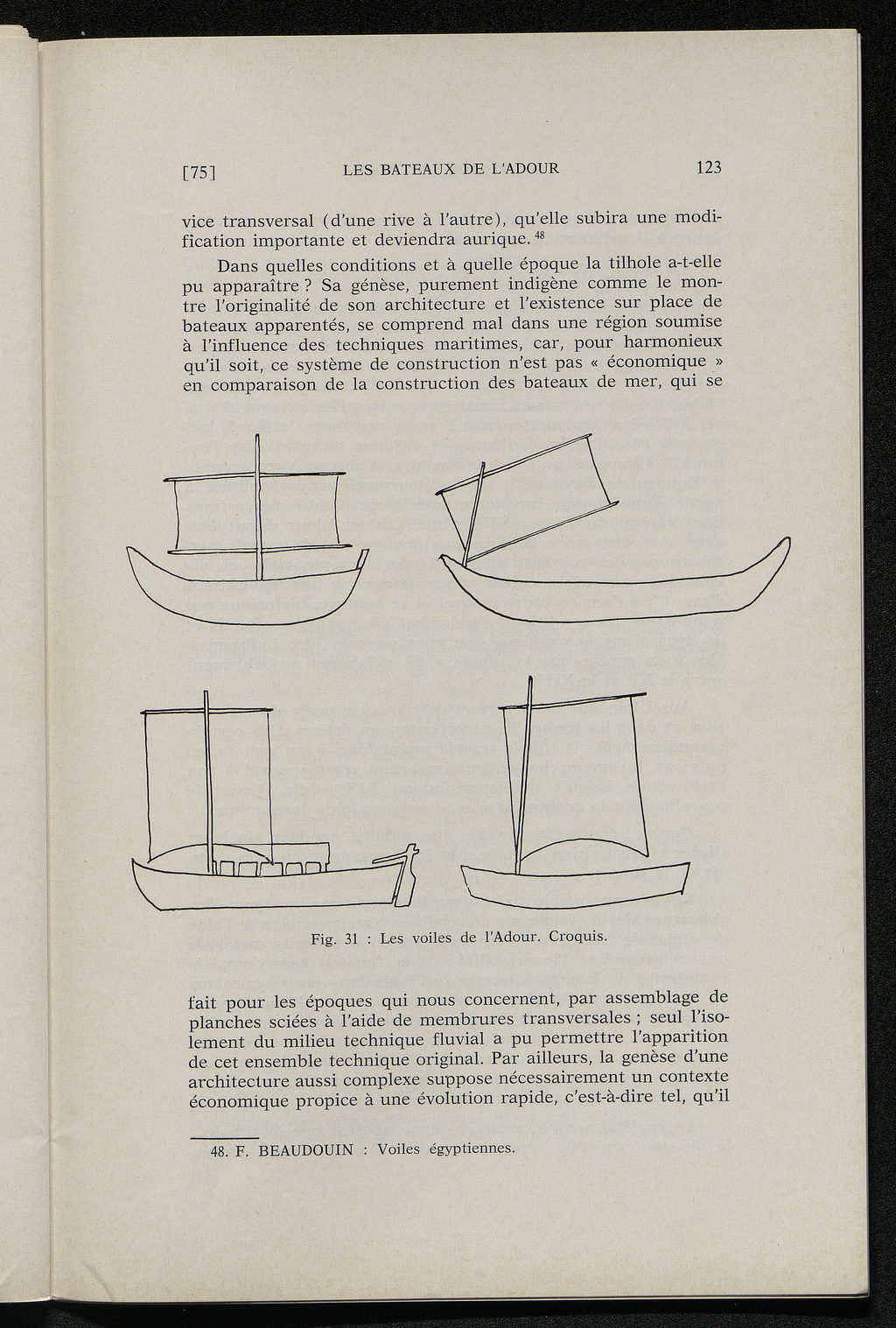 [75] LES BATEAUX DE L'ADOUR 123

vice transversal (d'une rive à l'autre), qu'elle subira une modification importante et deviendra aurique. $^{48}$

Dans quelles conditions et à quelle époque la tilhole a-t-elle pu apparaître ? Sa génèse, purement indigène comme le montre l'originalité de son architecture et l'existence sur place de bateaux apparentés, se comprend mal dans une région soumise à l'influence des techniques maritimes, car, pour harmonieux qu'il soit, ce système de construction n'est pas « économique » en comparaison de la construction des bateaux de mer, qui se

Fig. 31 : Les voiles de l'Adour. Croquis.

fait pour les époques qui nous concernent, par assemblage de planches sciées à l'aide de membrures transversales ; seul l'isolement du milieu technique fluvial a pu permettre l'apparition de cet ensemble technique original. Par ailleurs, la genèse d'une architecture aussi complexe suppose nécessairement un contexte économique propice à une évolution rapide, c'est-à-dire tel, qu'il

48. F. BEAUDOUIN : Voiles égyptiennes.